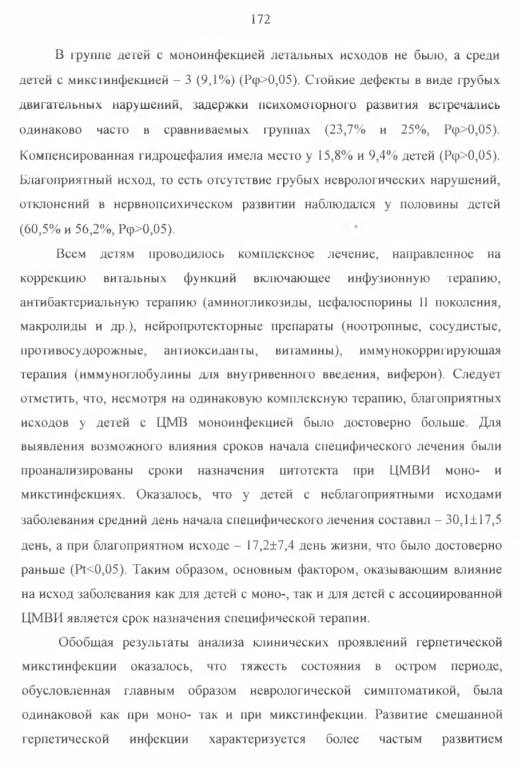 172

В группе детей с моноинфекцией летальных исходов не было, а среди детей с микстинфекцией – 3 (9,1%) (Pφ>0,05). Стойкие дефекты в виде грубых двигательных нарушений, задержки психомоторного развития встречались одинаково часто в сравниваемых группах (23,7% и 25%, Pφ>0,05). Компенсированная гидроцефалия имела место у 15,8% и 9,4% детей (Pφ>0,05). Благоприятный исход, то есть отсутствие грубых неврологических нарушений, отклонений в нервнопсихическом развитии наблюдался у половины детей (60,5% и 56,2%, Pφ>0,05).

Всем детям проводилось комплексное лечение, направленное на коррекцию витальных функций включающее инфузионную терапию, антибактериальную терапию (аминогликозиды, цефалоспорины II поколения, макролиды и др.), нейропротекторные препараты (ноотропные, сосудистые, противосудорожные, антиоксиданты, витамины), иммунокорригирующая терапия (иммуноглобулины для внутривенного введения, виферон). Следует отметить, что, несмотря на одинаковую комплексную терапию, благоприятных исходов у детей с ЦМВ моноинфекцией было достоверно больше. Для выявления возможного влияния сроков начала специфического лечения были проанализированы сроки назначения цитотекта при ЦМВИ моно- и микстинфекциях. Оказалось, что у детей с неблагоприятными исходами заболевания средний день начала специфического лечения составил – 30,1±17,5 день, а при благоприятном исходе – 17,2±7,4 день жизни, что было достоверно раньше (Pt<0,05). Таким образом, основным фактором, оказывающим влияние на исход заболевания как для детей с моно-, так и для детей с ассоциированной ЦМВИ является срок назначения специфической терапии.

Обобщая результаты анализа клинических проявлений герпетической микстинфекции оказалось, что тяжесть состояния в остром периоде, обусловленная главным образом неврологической симптоматикой, была одинаковой как при моно- так и при микстинфекции. Развитие смешанной герпетической инфекции характеризуется более частым развитием